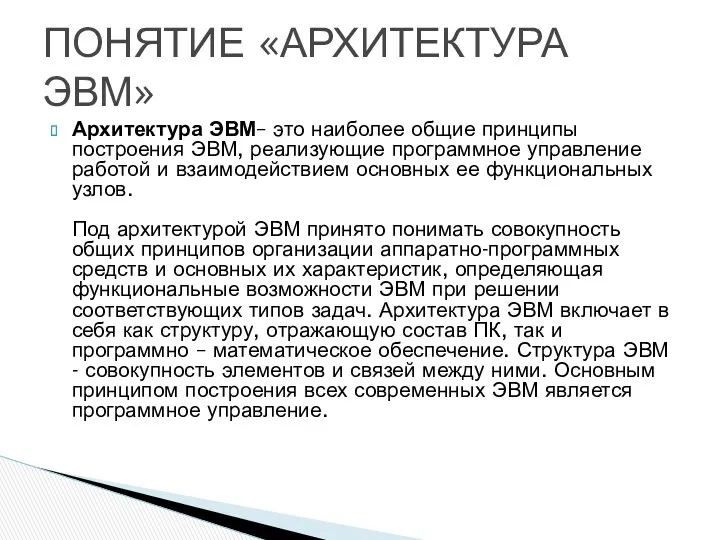 ПОНЯТИЕ «АРХИТЕКТУРА ЭВМ»

Архитектура ЭВМ– это наиболее общие принципы построения ЭВМ, реализующие программное управление работой и взаимодействием основных ее функциональных узлов.

Под архитектурой ЭВМ принято понимать совокупность общих принципов организации аппаратно-программных средств и основных их характеристик, определяющая функциональные возможности ЭВМ при решении соответствующих типов задач. Архитектура ЭВМ включает в себя как структуру, отражающую состав ПК, так и программно – математическое обеспечение. Структура ЭВМ - совокупность элементов и связей между ними. Основным принципом построения всех современных ЭВМ является программное управление.